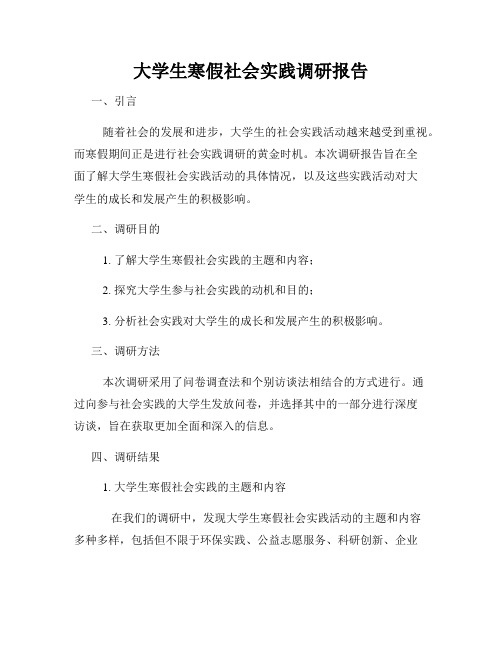 大学生寒假社会实践调研报告

一、引言

随着社会的发展和进步，大学生的社会实践活动越来越受到重视。而寒假期间正是进行社会实践调研的黄金时机。本次调研报告旨在全面了解大学生寒假社会实践活动的具体情况，以及这些实践活动对大学生的成长和发展产生的积极影响。

二、调研目的

1. 了解大学生寒假社会实践的主题和内容；

2. 探究大学生参与社会实践的动机和目的；

3. 分析社会实践对大学生的成长和发展产生的积极影响。

三、调研方法

本次调研采用了问卷调查法和个别访谈法相结合的方式进行。通过向参与社会实践的大学生发放问卷，并选择其中的一部分进行深度访谈，旨在获取更加全面和深入的信息。

四、调研结果

1. 大学生寒假社会实践的主题和内容

在我们的调研中，发现大学生寒假社会实践活动的主题和内容多种多样，包括但不限于环保实践、公益志愿服务、科研创新、企业